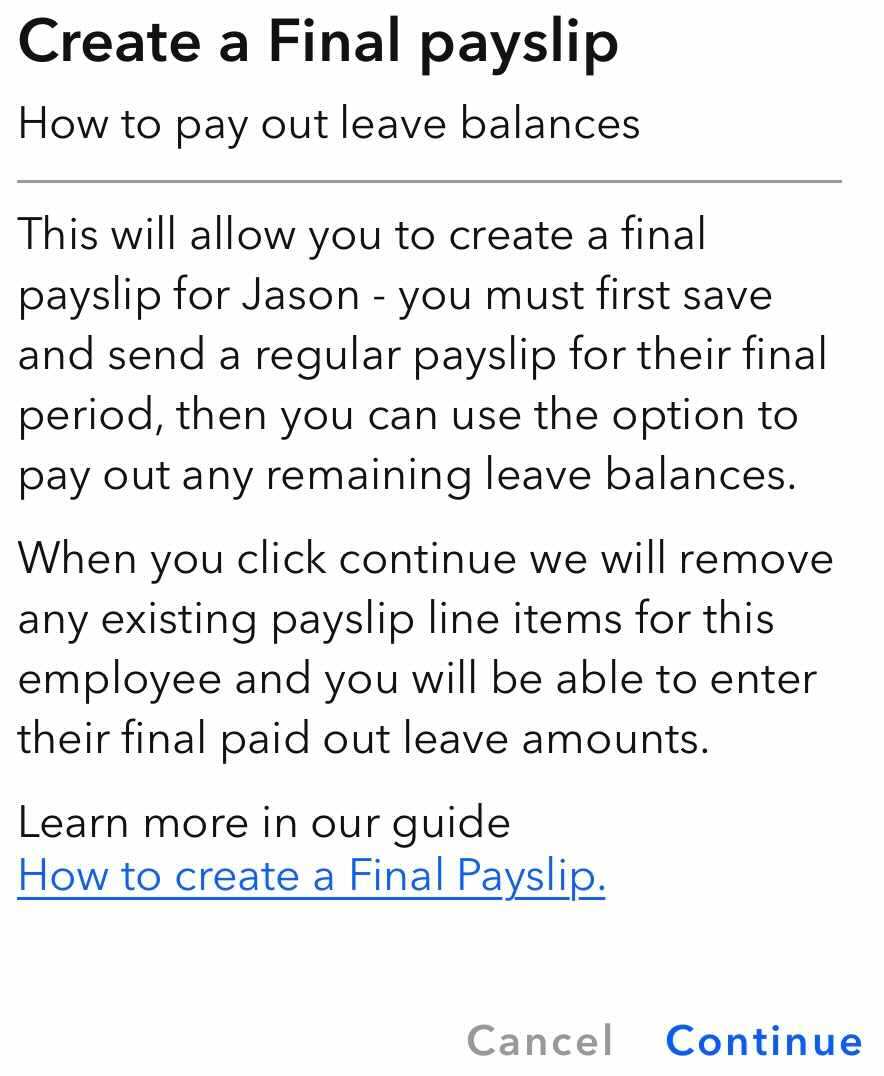 Create a Final payslip

How to pay out leave balances

This will allow you to create a final payslip for Jason - you must first save and send a regular payslip for their final period, then you can use the option to pay out any remaining leave balances.

When you click continue we will remove any existing payslip line items for this employee and you will be able to enter their final paid out leave amounts.

Learn more in our guide
How to create a Final Payslip.

Cancel Continue